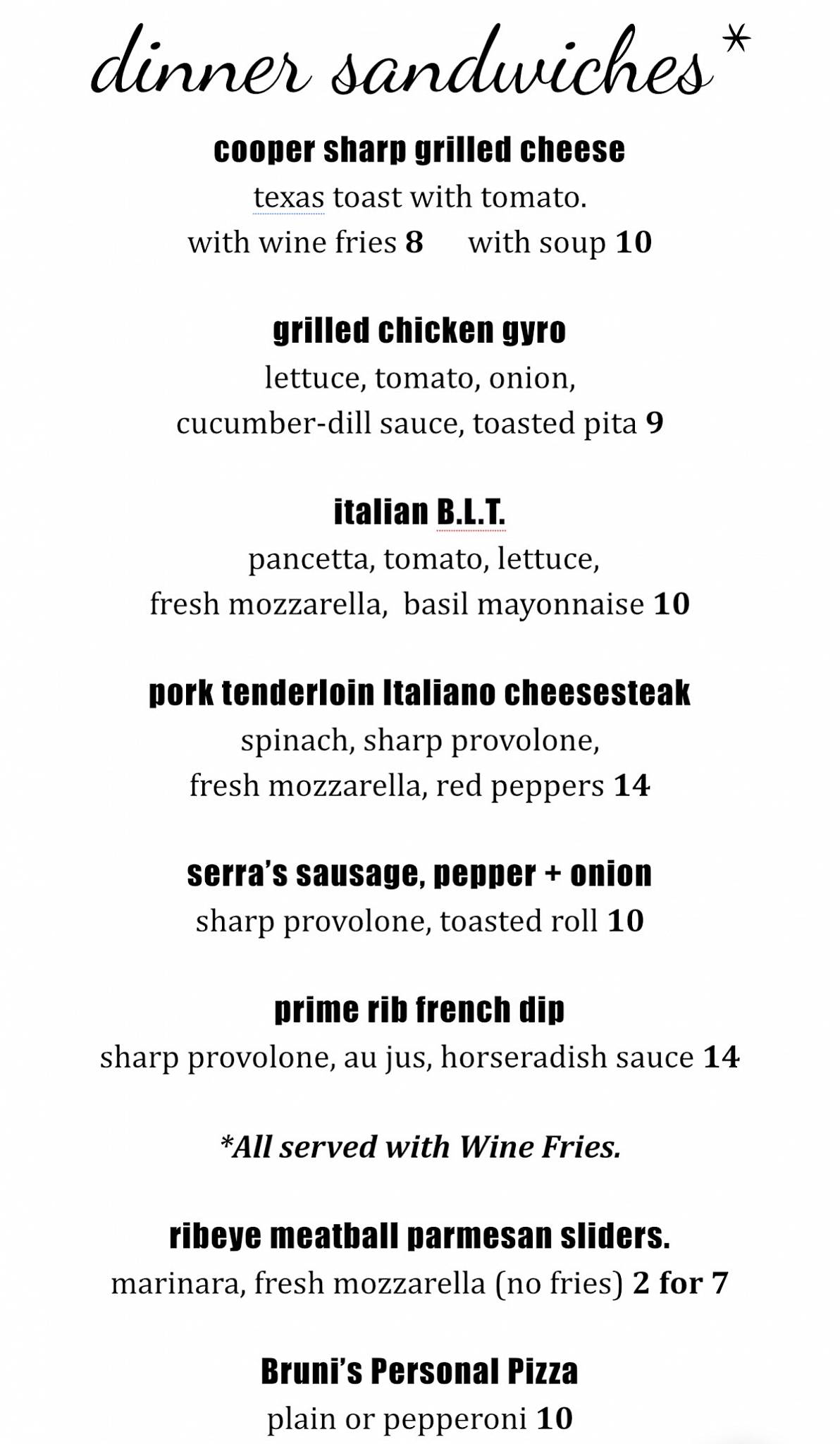 dinner sandwiches*

cooper sharp grilled cheese
texas toast with tomato.
with wine fries 8 with soup 10

grilled chicken gyro
lettuce, tomato, onion,
cucumber-dill sauce, toasted pita 9

italian B.L.T.
pancetta, tomato, lettuce,
fresh mozzarella, basil mayonnaise 10

pork tenderloin Italiano cheesesteak
spinach, sharp provolone,
fresh mozzarella, red peppers 14

serra's sausage, pepper + onion
sharp provolone, toasted roll 10

prime rib french dip
sharp provolone, au jus, horseradish sauce 14

*All served with Wine Fries.

ribeye meatball parmesan sliders.
marinara, fresh mozzarella (no fries) 2 for 7

Bruni's Personal Pizza
plain or pepperoni 10